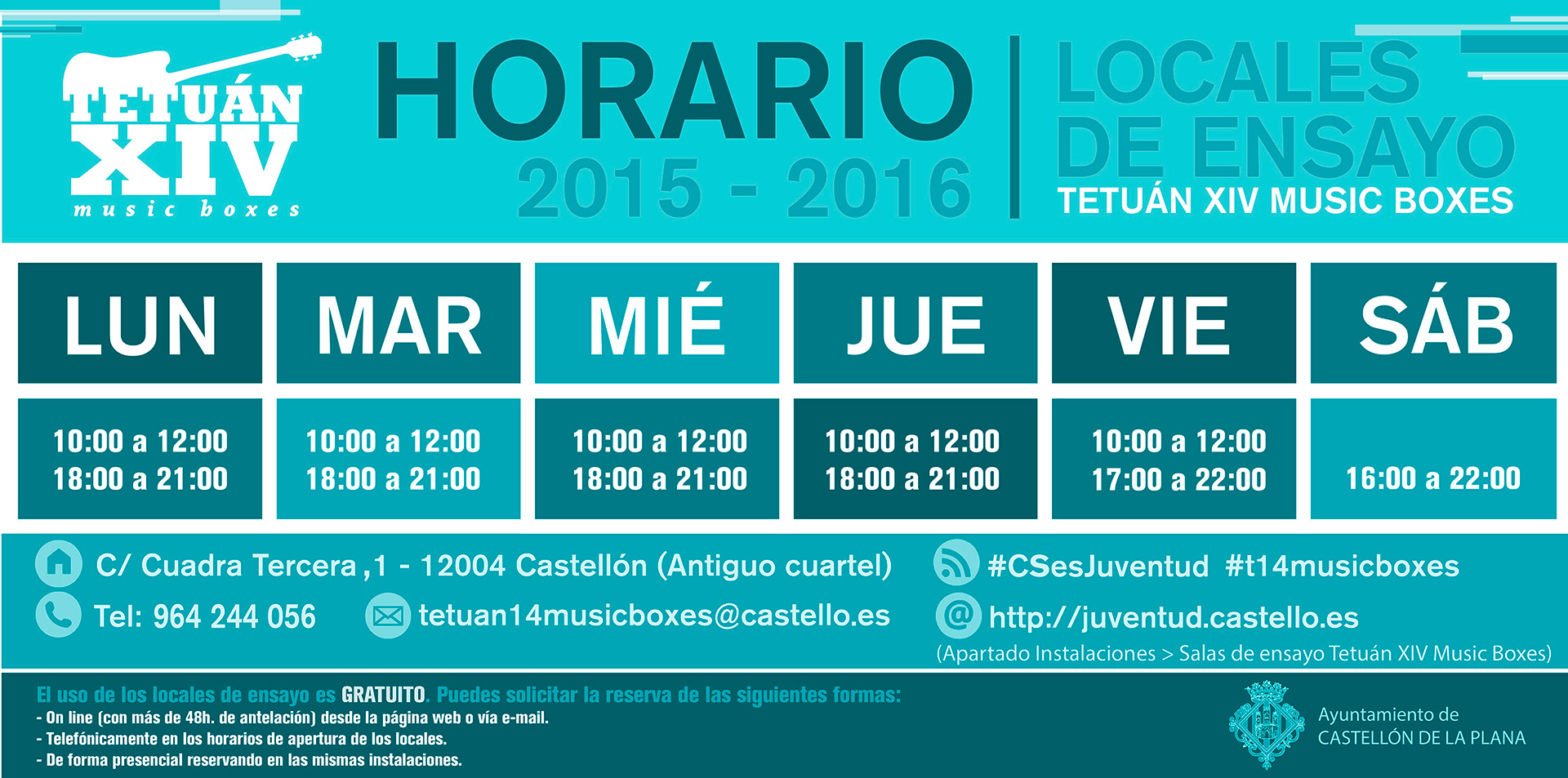 TETUÁN XIV
music boxes

HORARIO
2015 - 2016

LOCALES DE ENSAYO
TETUÁN XIV MUSIC BOXES

| LUN | MAR | MIÉ | JUE | VIE | SÁB |
|---|---|---|---|---|---|
| 10:00 a 12:00 18:00 a 21:00 | 10:00 a 12:00 18:00 a 21:00 | 10:00 a 12:00 18:00 a 21:00 | 10:00 a 12:00 18:00 a 21:00 | 10:00 a 12:00 17:00 a 22:00 | 16:00 a 22:00 |

C/ Cuadra Tercera ,1 - 12004 Castellón (Antiguo cuartel)

Tel: 964 244 056

tetuan14musicboxes@castello.es

#CSesJuventud #t14musicboxes

http://juventud.castello.es
(Apartado Instalaciones > Salas de ensayo Tetuán XIV Music Boxes)

El uso de los locales de ensayo es GRATUITO. Puedes solicitar la reserva de las siguientes formas:
- On line (con más de 48h. de antelación) desde la página web o vía e-mail.
- Telefónicamente en los horarios de apertura de los locales.
- De forma presencial reservando en las mismas instalaciones.

Ayuntamiento de
CASTELLÓN DE LA PLANA